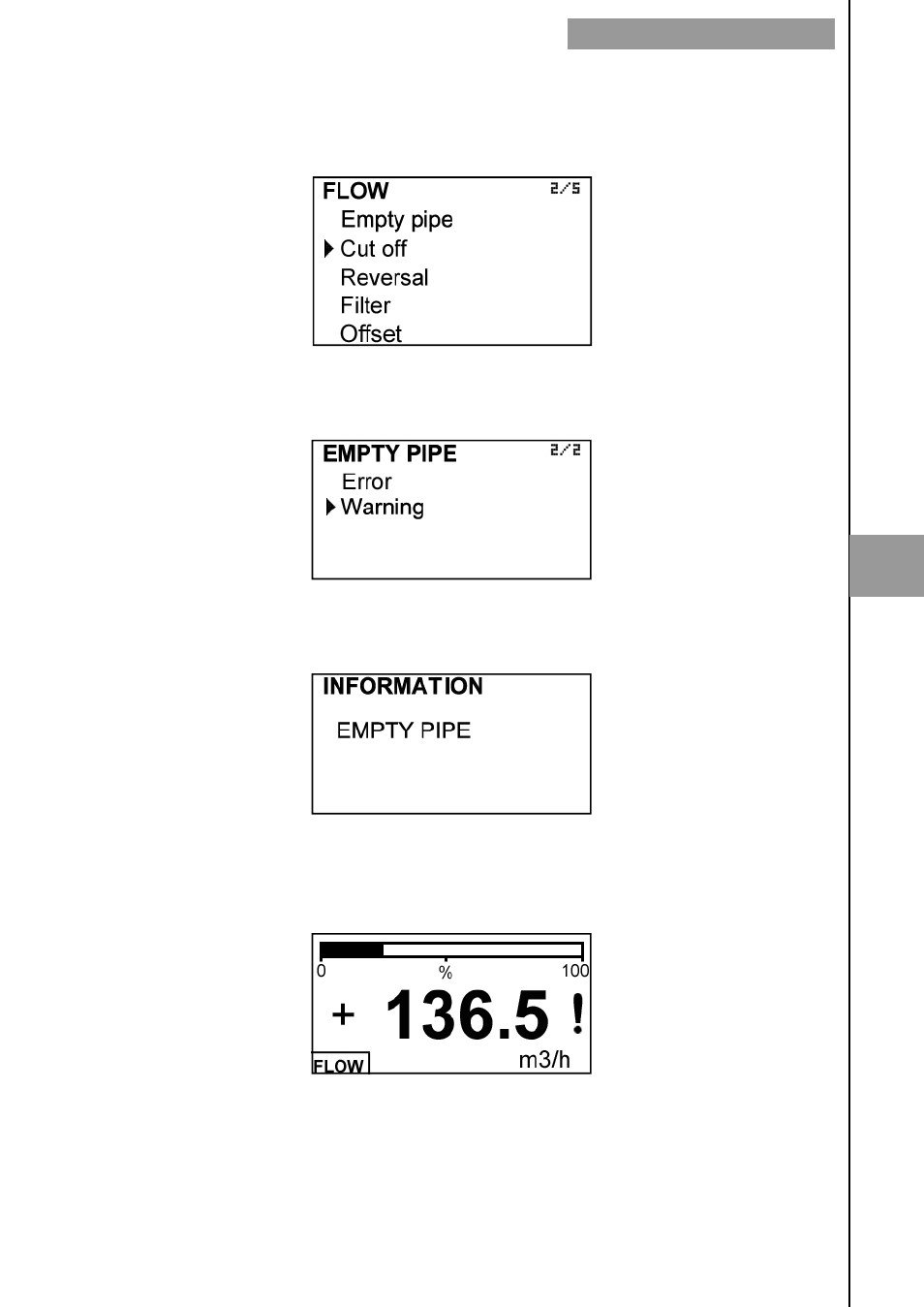 FLOW 2/5
Empty pipe
Cut off
Reversal
Filter
Offset

EMPTY PIPE 2/2
Error
Warning

INFORMATION
EMPTY PIPE

0 % 100
+ 136.5 !
FLOW m3/h